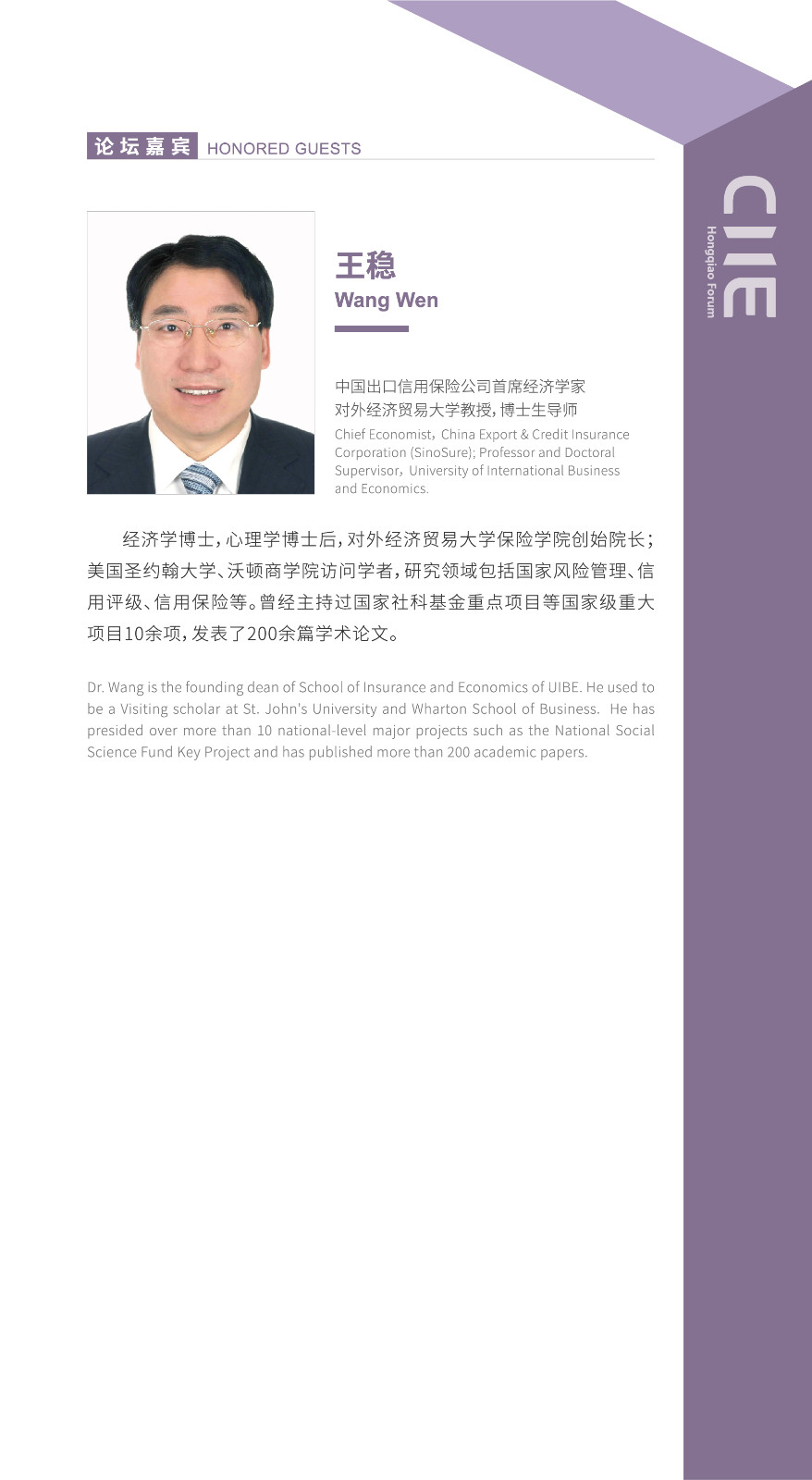 论坛嘉宾 HONORED GUESTS

CIIE
Hongqiao Forum

王稳
Wang Wen

中国出口信用保险公司首席经济学家
对外经济贸易大学教授，博士生导师

Chief Economist，China Export & Credit Insurance Corporation (SinoSure); Professor and Doctoral Supervisor，University of International Business and Economics.

经济学博士，心理学博士后，对外经济贸易大学保险学院创始院长；美国圣约翰大学、沃顿商学院访问学者，研究领域包括国家风险管理、信用评级、信用保险等。曾经主持过国家社科基金重点项目等国家级重大项目10余项，发表了200余篇学术论文。

Dr. Wang is the founding dean of School of Insurance and Economics of UIBE. He used to be a Visiting scholar at St. John's University and Wharton School of Business. He has presided over more than 10 national-level major projects such as the National Social Science Fund Key Project and has published more than 200 academic papers.